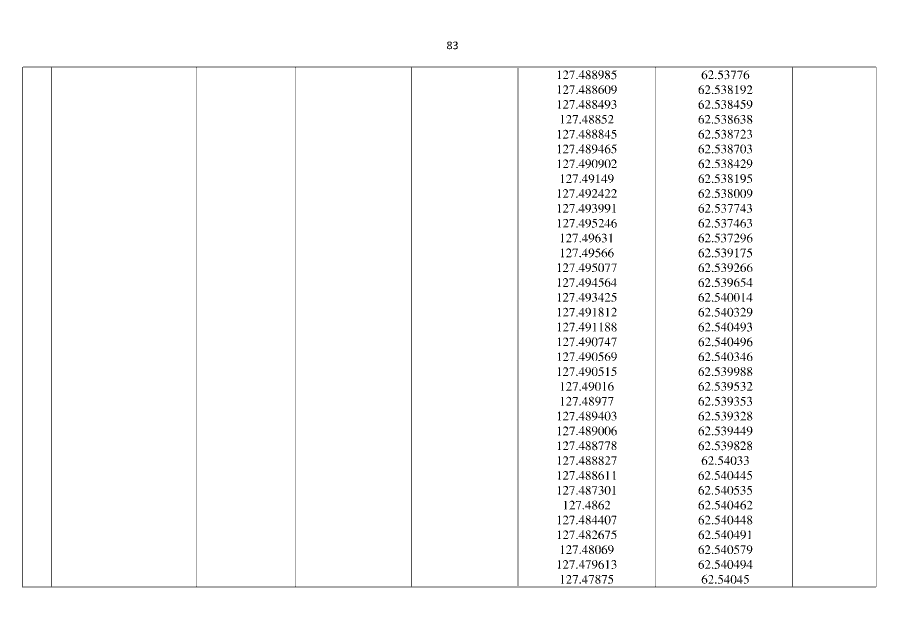 83

| | | | | | | | |
|---|---|---|---|---|---|---|---|
| | | | | | 127.488985 | 62.53776 | |
| | | | | | 127.488609 | 62.538192 | |
| | | | | | 127.488493 | 62.538459 | |
| | | | | | 127.48852 | 62.538638 | |
| | | | | | 127.488845 | 62.538723 | |
| | | | | | 127.489465 | 62.538703 | |
| | | | | | 127.490902 | 62.538429 | |
| | | | | | 127.49149 | 62.538195 | |
| | | | | | 127.492422 | 62.538009 | |
| | | | | | 127.493991 | 62.537743 | |
| | | | | | 127.495246 | 62.537463 | |
| | | | | | 127.49631 | 62.537296 | |
| | | | | | 127.49566 | 62.539175 | |
| | | | | | 127.495077 | 62.539266 | |
| | | | | | 127.494564 | 62.539654 | |
| | | | | | 127.493425 | 62.540014 | |
| | | | | | 127.491812 | 62.540329 | |
| | | | | | 127.491188 | 62.540493 | |
| | | | | | 127.490747 | 62.540496 | |
| | | | | | 127.490569 | 62.540346 | |
| | | | | | 127.490515 | 62.539988 | |
| | | | | | 127.49016 | 62.539532 | |
| | | | | | 127.48977 | 62.539353 | |
| | | | | | 127.489403 | 62.539328 | |
| | | | | | 127.489006 | 62.539449 | |
| | | | | | 127.488778 | 62.539828 | |
| | | | | | 127.488827 | 62.54033 | |
| | | | | | 127.488611 | 62.540445 | |
| | | | | | 127.487301 | 62.540535 | |
| | | | | | 127.4862 | 62.540462 | |
| | | | | | 127.484407 | 62.540448 | |
| | | | | | 127.482675 | 62.540491 | |
| | | | | | 127.48069 | 62.540579 | |
| | | | | | 127.479613 | 62.540494 | |
| | | | | | 127.47875 | 62.54045 | |